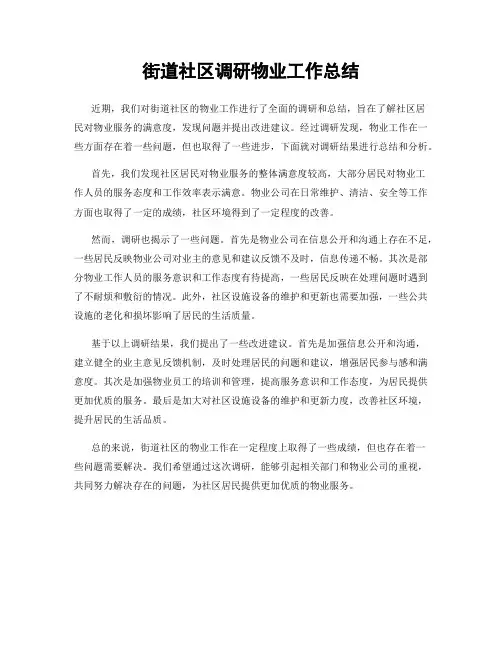 街道社区调研物业工作总结

近期，我们对街道社区的物业工作进行了全面的调研和总结，旨在了解社区居民对物业服务的满意度，发现问题并提出改进建议。经过调研发现，物业工作在一些方面存在着一些问题，但也取得了一些进步，下面就对调研结果进行总结和分析。

首先，我们发现社区居民对物业服务的整体满意度较高，大部分居民对物业工作人员的服务态度和工作效率表示满意。物业公司在日常维护、清洁、安全等工作方面也取得了一定的成绩，社区环境得到了一定程度的改善。

然而，调研也揭示了一些问题。首先是物业公司在信息公开和沟通上存在不足，一些居民反映物业公司对业主的意见和建议反馈不及时，信息传递不畅。其次是部分物业工作人员的服务意识和工作态度有待提高，一些居民反映在处理问题时遇到了不耐烦和敷衍的情况。此外，社区设施设备的维护和更新也需要加强，一些公共设施的老化和损坏影响了居民的生活质量。

基于以上调研结果，我们提出了一些改进建议。首先是加强信息公开和沟通，建立健全的业主意见反馈机制，及时处理居民的问题和建议，增强居民参与感和满意度。其次是加强物业员工的培训和管理，提高服务意识和工作态度，为居民提供更加优质的服务。最后是加大对社区设施设备的维护和更新力度，改善社区环境，提升居民的生活品质。

总的来说，街道社区的物业工作在一定程度上取得了一些成绩，但也存在着一些问题需要解决。我们希望通过这次调研，能够引起相关部门和物业公司的重视，共同努力解决存在的问题，为社区居民提供更加优质的物业服务。